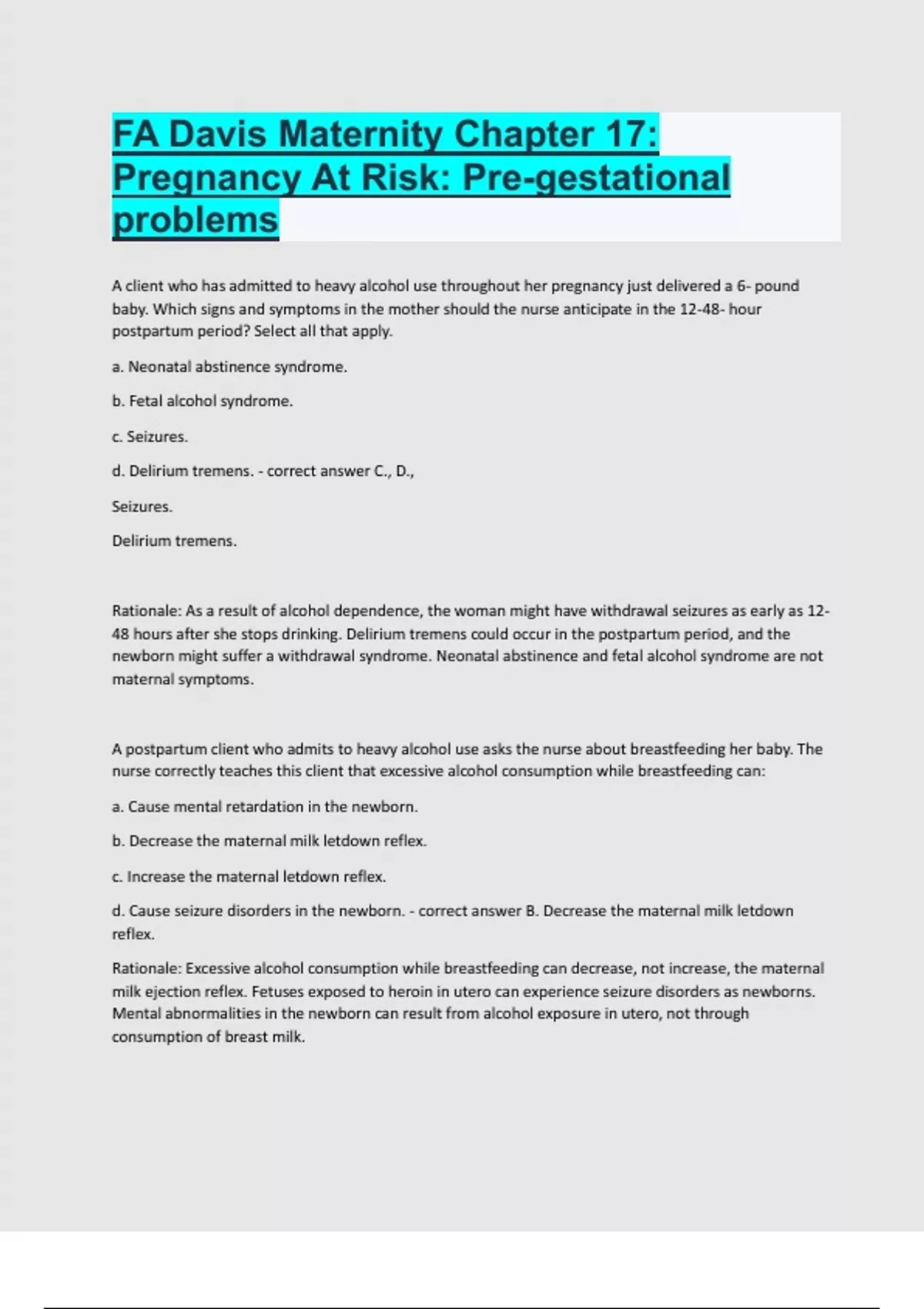 FA Davis Maternity Chapter 17: Pregnancy At Risk: Pre-gestational problems

A client who has admitted to heavy alcohol use throughout her pregnancy just delivered a 6- pound baby. Which signs and symptoms in the mother should the nurse anticipate in the 12-48- hour postpartum period? Select all that apply.

a. Neonatal abstinence syndrome.

b. Fetal alcohol syndrome.

c. Seizures.

d. Delirium tremens. - correct answer C., D.,

Seizures.

Delirium tremens.

Rationale: As a result of alcohol dependence, the woman might have withdrawal seizures as early as 12-48 hours after she stops drinking. Delirium tremens could occur in the postpartum period, and the newborn might suffer a withdrawal syndrome. Neonatal abstinence and fetal alcohol syndrome are not maternal symptoms.

A postpartum client who admits to heavy alcohol use asks the nurse about breastfeeding her baby. The nurse correctly teaches this client that excessive alcohol consumption while breastfeeding can:

a. Cause mental retardation in the newborn.

b. Decrease the maternal milk letdown reflex.

c. Increase the maternal letdown reflex.

d. Cause seizure disorders in the newborn. - correct answer B. Decrease the maternal milk letdown reflex.

Rationale: Excessive alcohol consumption while breastfeeding can decrease, not increase, the maternal milk ejection reflex. Fetuses exposed to heroin in utero can experience seizure disorders as newborns. Mental abnormalities in the newborn can result from alcohol exposure in utero, not through consumption of breast milk.